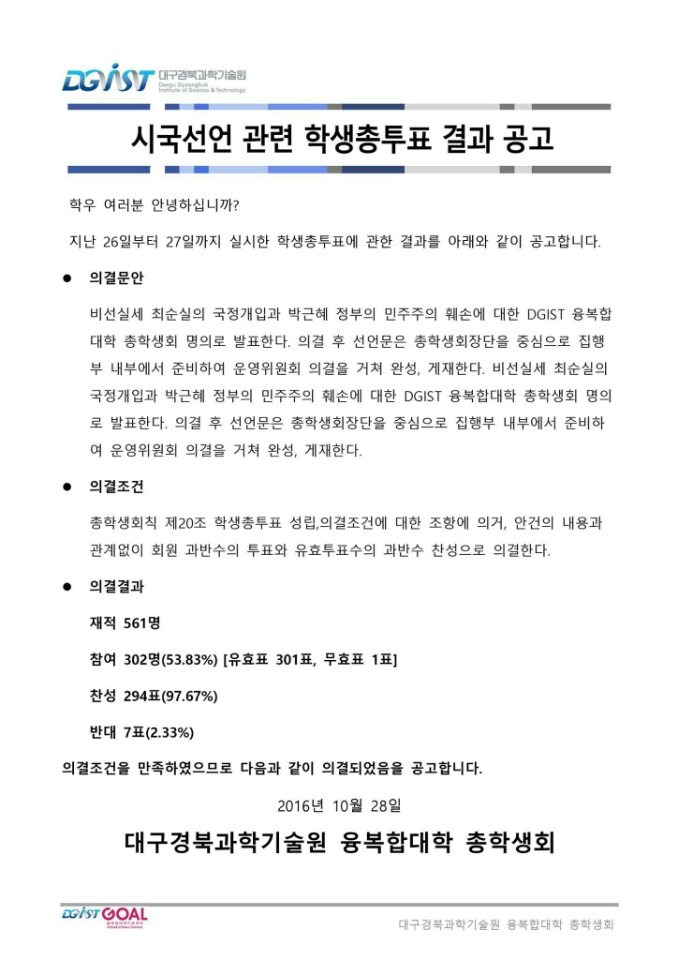 DGIST 대구경북과학기술원 Daegu Gyeongbuk Institute of Science & Technology

시국선언 관련 학생총투표 결과 공고

학우 여러분 안녕하십니까?

지난 26일부터 27일까지 실시한 학생총투표에 관한 결과를 아래와 같이 공고합니다.

● 의결문안

비선실세 최순실의 국정개입과 박근혜 정부의 민주주의 훼손에 대한 DGIST 융복합대학 총학생회 명의로 발표한다. 의결 후 선언문은 총학생회장단을 중심으로 집행부 내부에서 준비하여 운영위원회 의결을 거쳐 완성, 게재한다. 비선실세 최순실의 국정개입과 박근혜 정부의 민주주의 훼손에 대한 DGIST 융복합대학 총학생회 명의로 발표한다. 의결 후 선언문은 총학생회장단을 중심으로 집행부 내부에서 준비하여 운영위원회 의결을 거쳐 완성, 게재한다.

● 의결조건

총학생회칙 제20조 학생총투표 성립,의결조건에 대한 조항에 의거, 안건의 내용과 관계없이 회원 과반수의 투표와 유효투표수의 과반수 찬성으로 의결한다.

● 의결결과

재적 561명

참여 302명(53.83%) [유효표 301표, 무효표 1표]

찬성 294표(97.67%)

반대 7표(2.33%)

의결조건을 만족하였으므로 다음과 같이 의결되었음을 공고합니다.

2016년 10월 28일

대구경북과학기술원 융복합대학 총학생회

DGIST GOAL

대구경북과학기술원 융복합대학 총학생회